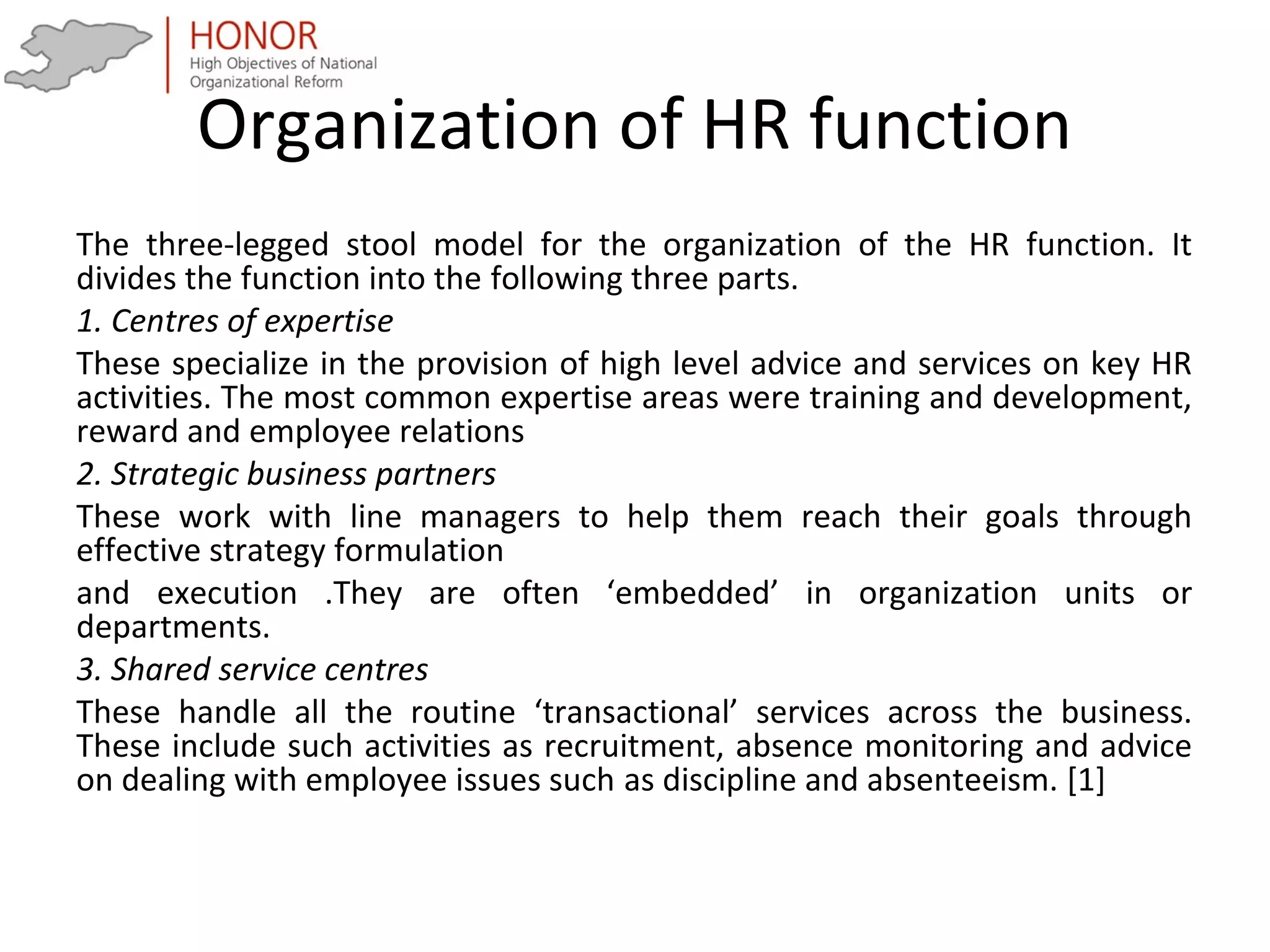 HONOR
High Objectives of National Organizational Reform

Organization of HR function

The three-legged stool model for the organization of the HR function. It divides the function into the following three parts.

1. Centres of expertise

These specialize in the provision of high level advice and services on key HR activities. The most common expertise areas were training and development, reward and employee relations

2. Strategic business partners

These work with line managers to help them reach their goals through effective strategy formulation

and execution .They are often ‘embedded’ in organization units or departments.

3. Shared service centres

These handle all the routine ‘transactional’ services across the business. These include such activities as recruitment, absence monitoring and advice on dealing with employee issues such as discipline and absenteeism. [1]